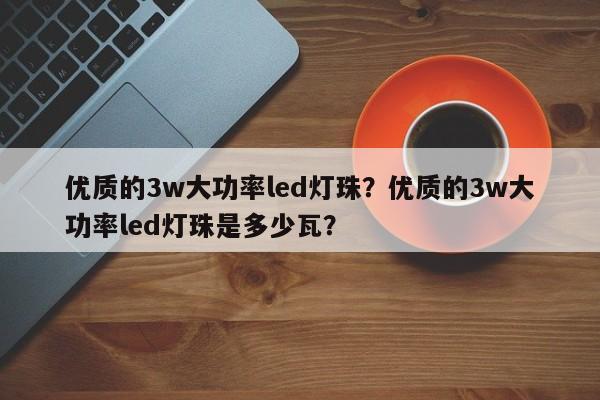 优质的3w大功率led灯珠？优质的3w大功率led灯珠是多少瓦？